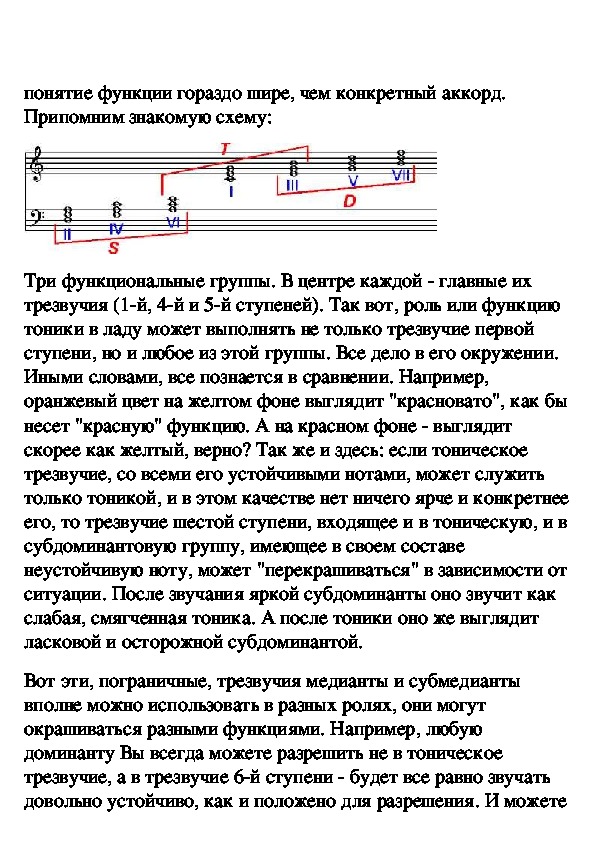 понятие функции гораздо шире, чем конкретный аккорд. Припомним знакомую схему:

T
I
III
V
VII
D
II
IV
VI
S

Три функциональные группы. В центре каждой - главные их трезвучия (1-й, 4-й и 5-й ступеней). Так вот, роль или функцию тоники в ладу может выполнять не только трезвучие первой ступени, но и любое из этой группы. Все дело в его окружении. Иными словами, все познается в сравнении. Например, оранжевый цвет на желтом фоне выглядит "красновато", как бы несет "красную" функцию. А на красном фоне - выглядит скорее как желтый, верно? Так же и здесь: если тоническое трезвучие, со всеми его устойчивыми нотами, может служить только тоникой, и в этом качестве нет ничего ярче и конкретнее его, то трезвучие шестой ступени, входящее и в тоническую, и в субдоминантовую группу, имеющее в своем составе неустойчивую ноту, может "перекрашиваться" в зависимости от ситуации. После звучания яркой субдоминанты оно звучит как слабая, смягченная тоника. А после тоники оно же выглядит ласковой и осторожной субдоминантой.

Вот эти, пограничные, трезвучия медианты и субмедианты вполне можно использовать в разных ролях, они могут окрашиваться разными функциями. Например, любую доминанту Вы всегда можете разрешить не в тоническое трезвучие, а в трезвучие 6-й ступени - будет все равно звучать довольно устойчиво, как и положено для разрешения. И можете